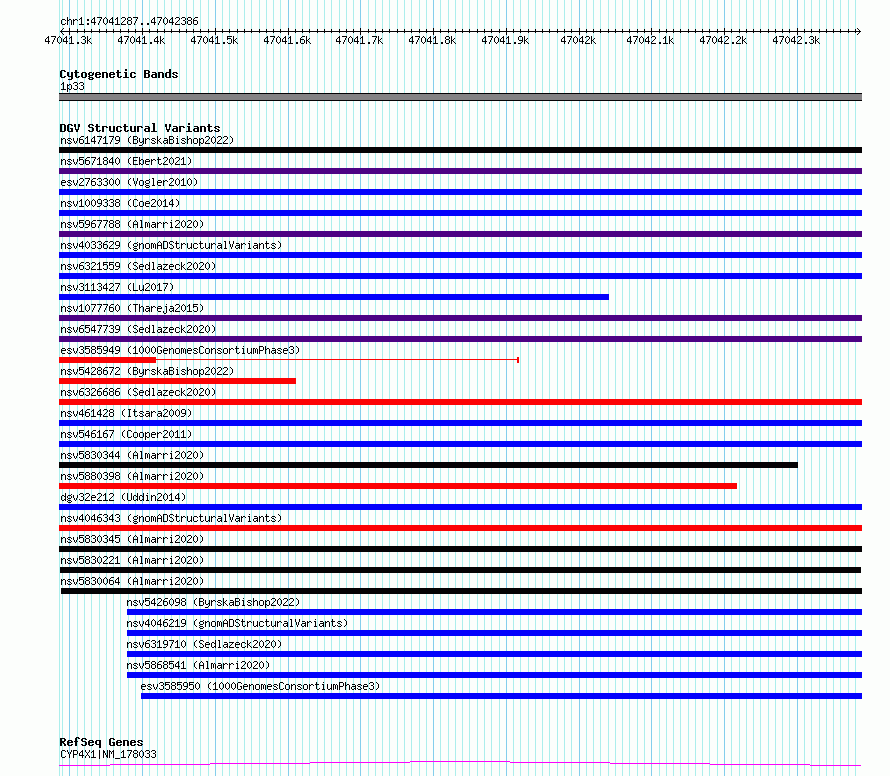 chr1:47041287..47042386

47041.3k 47041.4k 47041.5k 47041.6k 47041.7k 47041.8k 47041.9k 47042k 47042.1k 47042.2k 47042.3k

Cytogenetic Bands
1p33

DGV Structural Variants
nsv6147179 (ByrskaBishop2022)
nsv5671840 (Ebert2021)
esv2763300 (Vogler2010)
nsv1009338 (Coe2014)
nsv5967788 (Almarri2020)
nsv4033629 (gnomADStructuralVariants)
nsv6321559 (Sedlazeck2020)
nsv3113427 (Lu2017)
nsv1077760 (Thareja2015)
nsv6547739 (Sedlazeck2020)
esv3585949 (1000GenomesConsortiumPhase3)
nsv5428672 (ByrskaBishop2022)
nsv6326686 (Sedlazeck2020)
nsv461428 (Itsara2009)
nsv546167 (Cooper2011)
nsv5830344 (Almarri2020)
nsv5880398 (Almarri2020)
dgv32e212 (Uddin2014)
nsv4046343 (gnomADStructuralVariants)
nsv5830345 (Almarri2020)
nsv5830221 (Almarri2020)
nsv5830064 (Almarri2020)
nsv5426098 (ByrskaBishop2022)
nsv4046219 (gnomADStructuralVariants)
nsv6319710 (Sedlazeck2020)
nsv5868541 (Almarri2020)
esv3585950 (1000GenomesConsortiumPhase3)

RefSeq Genes
CYP4X1|NM_178033